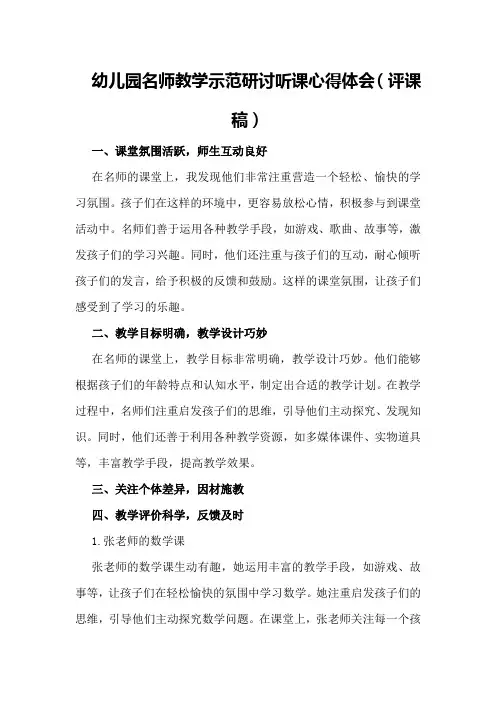 幼儿园名师教学示范研讨听课心得体会（评课稿）

一、课堂氛围活跃，师生互动良好

在名师的课堂上，我发现他们非常注重营造一个轻松、愉快的学习氛围。孩子们在这样的环境中，更容易放松心情，积极参与到课堂活动中。名师们善于运用各种教学手段，如游戏、歌曲、故事等，激发孩子们的学习兴趣。同时，他们还注重与孩子们的互动，耐心倾听孩子们的发言，给予积极的反馈和鼓励。这样的课堂氛围，让孩子们感受到了学习的乐趣。

二、教学目标明确，教学设计巧妙

在名师的课堂上，教学目标非常明确，教学设计巧妙。他们能够根据孩子们的年龄特点和认知水平，制定出合适的教学计划。在教学过程中，名师们注重启发孩子们的思维，引导他们主动探究、发现知识。同时，他们还善于利用各种教学资源，如多媒体课件、实物道具等，丰富教学手段，提高教学效果。

三、关注个体差异，因材施教

四、教学评价科学，反馈及时

1.张老师的数学课

张老师的数学课生动有趣，她运用丰富的教学手段，如游戏、故事等，让孩子们在轻松愉快的氛围中学习数学。她注重启发孩子们的思维，引导他们主动探究数学问题。在课堂上，张老师关注每一个孩